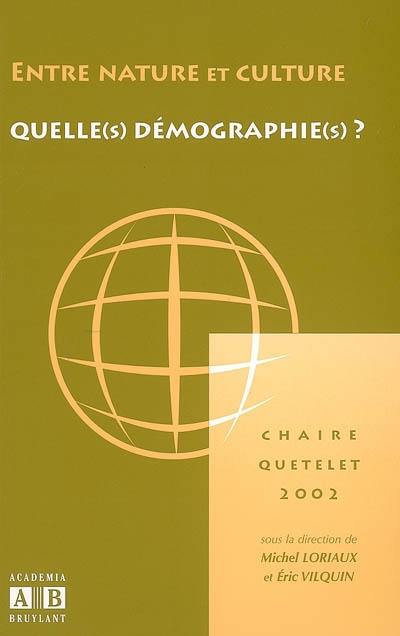 ENTRE NATURE ET CULTURE

QUELLE(S) DÉMOGRAPHIE(S) ?

CHAIRE QUETELET 2002

sous la direction de
Michel LORIAUX
et Éric VILQUIN

ACADEMIA
A B
BRUYLANT